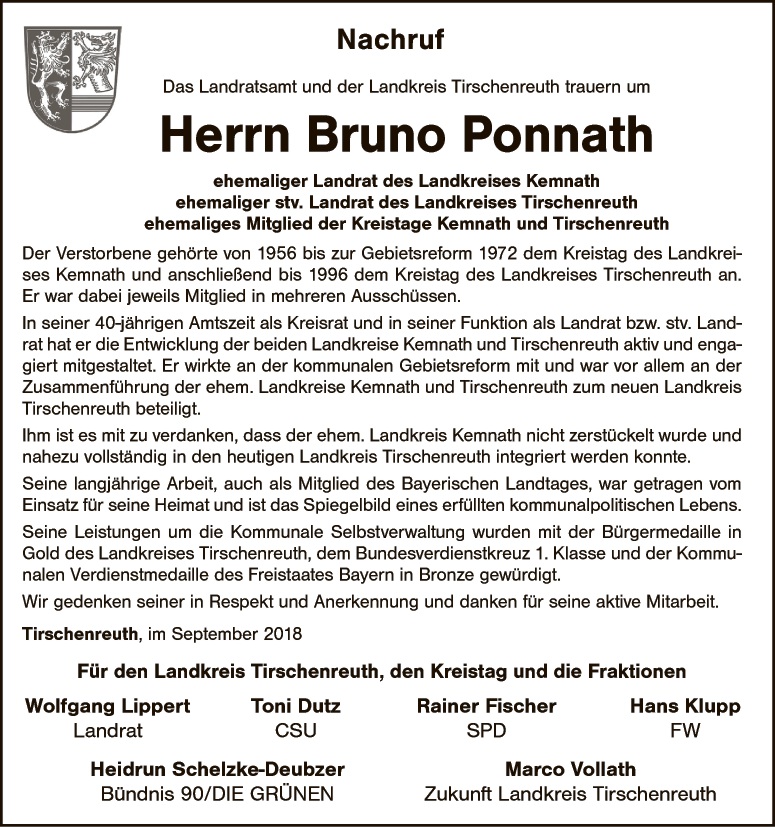 Nachruf

Das Landratsamt und der Landkreis Tirschenreuth trauern um

Herrn Bruno Ponnath

ehemaliger Landrat des Landkreises Kemnath
ehemaliger stv. Landrat des Landkreises Tirschenreuth
ehemaliges Mitglied der Kreistage Kemnath und Tirschenreuth

Der Verstorbene gehörte von 1956 bis zur Gebietsreform 1972 dem Kreistag des Landkreises Kemnath und anschließend bis 1996 dem Kreistag des Landkreises Tirschenreuth an. Er war dabei jeweils Mitglied in mehreren Ausschüssen.

In seiner 40-jährigen Amtszeit als Kreisrat und in seiner Funktion als Landrat bzw. stv. Landrat hat er die Entwicklung der beiden Landkreise Kemnath und Tirschenreuth aktiv und engagiert mitgestaltet. Er wirkte an der kommunalen Gebietsreform mit und war vor allem an der Zusammenführung der ehem. Landkreise Kemnath und Tirschenreuth zum neuen Landkreis Tirschenreuth beteiligt.

Ihm ist es mit zu verdanken, dass der ehem. Landkreis Kemnath nicht zerstückelt wurde und nahezu vollständig in den heutigen Landkreis Tirschenreuth integriert werden konnte.

Seine langjährige Arbeit, auch als Mitglied des Bayerischen Landtages, war getragen vom Einsatz für seine Heimat und ist das Spiegelbild eines erfüllten kommunalpolitischen Lebens.

Seine Leistungen um die Kommunale Selbstverwaltung wurden mit der Bürgermedaille in Gold des Landkreises Tirschenreuth, dem Bundesverdienstkreuz 1. Klasse und der Kommunalen Verdienstmedaille des Freistaates Bayern in Bronze gewürdigt.

Wir gedenken seiner in Respekt und Anerkennung und danken für seine aktive Mitarbeit.

Tirschenreuth, im September 2018

Für den Landkreis Tirschenreuth, den Kreistag und die Fraktionen

Wolfgang Lippert
Landrat

Toni Dutz
CSU

Rainer Fischer
SPD

Hans Klupp
FW

Heidrun Schelzke-Deubzer
Bündnis 90/DIE GRÜNEN

Marco Vollath
Zukunft Landkreis Tirschenreuth